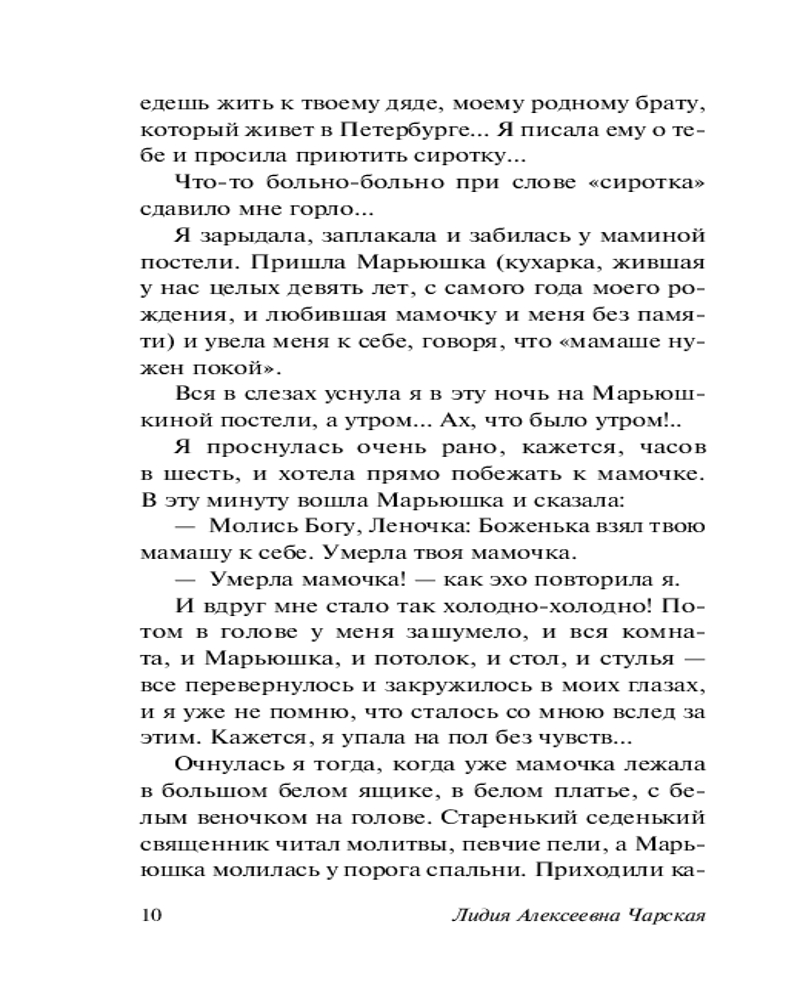 едешь жить к твоему дяде, моему родному брату, который живет в Петербурге... Я писала ему о тебе и просила приютить сиротку...

Что-то больно-больно при слове «сиротка» сдавило мне горло...

Я зарыдала, заплакала и забилась у маминой постели. Пришла Марьюшка (кухарка, жившая у нас целых девять лет, с самого года моего рождения, и любившая мамочку и меня без памяти) и увела меня к себе, говоря, что «мамаше нужен покой».

Вся в слезах уснула я в эту ночь на Марьюшкиной постели, а утром... Ах, что было утром!..

Я проснулась очень рано, кажется, часов в шесть, и хотела прямо побежать к мамочке. В эту минуту вошла Марьюшка и сказала:

— Молись Богу, Леночка: Боженька взял твою мамашу к себе. Умерла твоя мамочка.

— Умерла мамочка! — как эхо повторила я.

И вдруг мне стало так холодно-холодно! Потом в голове у меня зашумело, и вся комната, и Марьюшка, и потолок, и стол, и стулья — все перевернулось и закружилось в моих глазах, и я уже не помню, что сталось со мною вслед за этим. Кажется, я упала на пол без чувств...

Очнулась я тогда, когда уже мамочка лежала в большом белом ящике, в белом платье, с белым веночком на голове. Старенький седенький священник читал молитвы, певчие пели, а Марьюшка молилась у порога спальни. Приходили ка-

10 Лидия Алексеевна Чарская